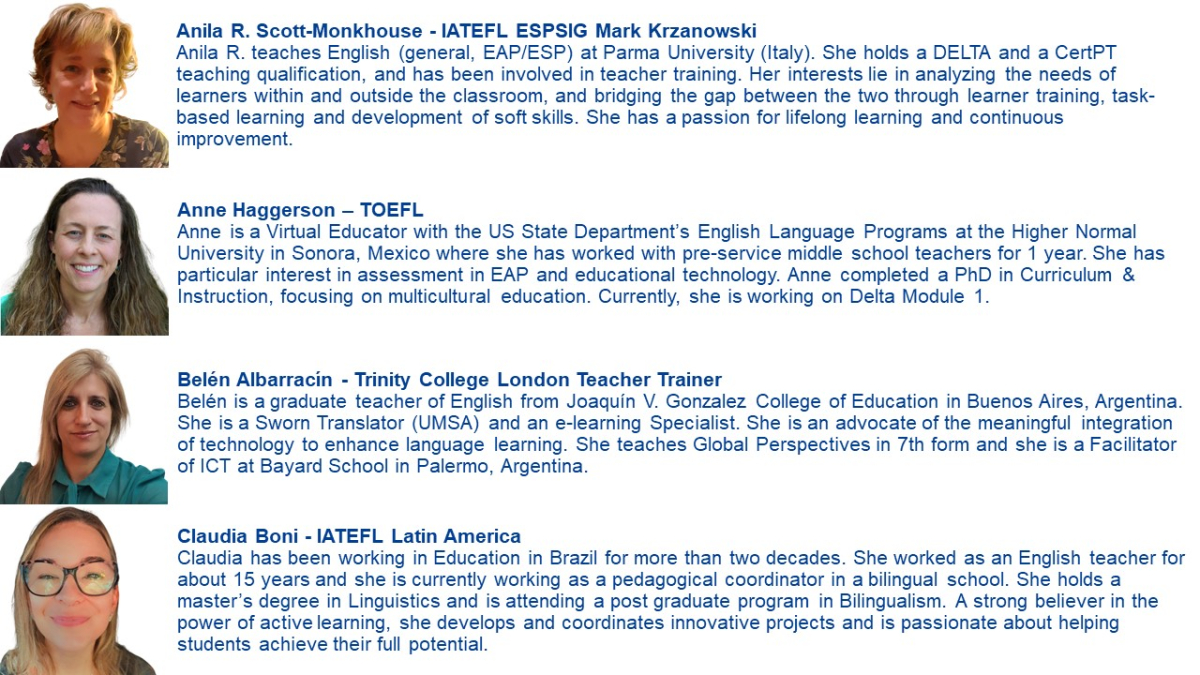 Anila R. Scott-Monkhouse - IATEFL ESPSIG Mark Krzanowski
Anila R. teaches English (general, EAP/ESP) at Parma University (Italy). She holds a DELTA and a CertPT teaching qualification, and has been involved in teacher training. Her interests lie in analyzing the needs of learners within and outside the classroom, and bridging the gap between the two through learner training, task-based learning and development of soft skills. She has a passion for lifelong learning and continuous improvement.

Anne Haggerson – TOEFL
Anne is a Virtual Educator with the US State Department's English Language Programs at the Higher Normal University in Sonora, Mexico where she has worked with pre-service middle school teachers for 1 year. She has particular interest in assessment in EAP and educational technology. Anne completed a PhD in Curriculum & Instruction, focusing on multicultural education. Currently, she is working on Delta Module 1.

Belén Albarracín - Trinity College London Teacher Trainer
Belén is a graduate teacher of English from Joaquín V. Gonzalez College of Education in Buenos Aires, Argentina. She is a Sworn Translator (UMSA) and an e-learning Specialist. She is an advocate of the meaningful integration of technology to enhance language learning. She teaches Global Perspectives in 7th form and she is a Facilitator of ICT at Bayard School in Palermo, Argentina.

Claudia Boni - IATEFL Latin America
Claudia has been working in Education in Brazil for more than two decades. She worked as an English teacher for about 15 years and she is currently working as a pedagogical coordinator in a bilingual school. She holds a master's degree in Linguistics and is attending a post graduate program in Bilingualism. A strong believer in the power of active learning, she develops and coordinates innovative projects and is passionate about helping students achieve their full potential.